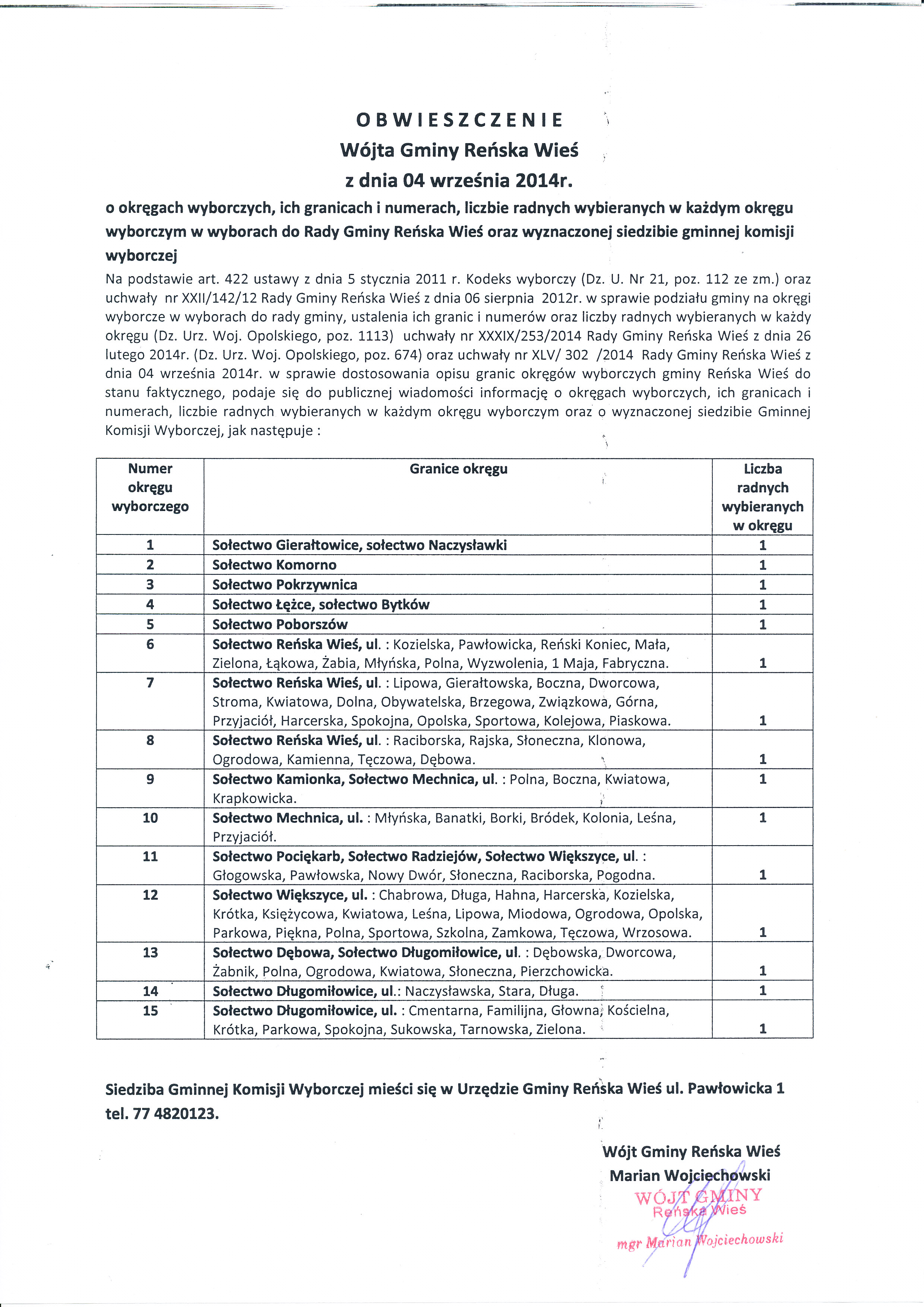 OBWIESZCZENIE
Wójta Gminy Reńska Wieś
z dnia 04 września 2014r.

o okręgach wyborczych, ich granicach i numerach, liczbie radnych wybieranych w każdym okręgu wyborczym w wyborach do Rady Gminy Reńska Wieś oraz wyznaczonej siedzibie gminnej komisji wyborczej

Na podstawie art. 422 ustawy z dnia 5 stycznia 2011 r. Kodeks wyborczy (Dz. U. Nr 21, poz. 112 ze zm.) oraz uchwały nr XXII/142/12 Rady Gminy Reńska Wieś z dnia 06 sierpnia 2012r. w sprawie podziału gminy na okręgi wyborcze w wyborach do rady gminy, ustalenia ich granic i numerów oraz liczby radnych wybieranych w każdy okręgu (Dz. Urz. Woj. Opolskiego, poz. 1113) uchwały nr XXXIX/253/2014 Rady Gminy Reńska Wieś z dnia 26 lutego 2014r. (Dz. Urz. Woj. Opolskiego, poz. 674) oraz uchwały nr XLV/ 302 /2014 Rady Gminy Reńska Wieś z dnia 04 września 2014r. w sprawie dostosowania opisu granic okręgów wyborczych gminy Reńska Wieś do stanu faktycznego, podaje się do publicznej wiadomości informację o okręgach wyborczych, ich granicach i numerach, liczbie radnych wybieranych w każdym okręgu wyborczym oraz o wyznaczonej siedzibie Gminnej Komisji Wyborczej, jak następuje :

| Numer okręgu wyborczego | Granice okręgu | Liczba radnych wybieranych w okręgu |
|---|---|---|
| 1 | Sołectwo Gierałtowice, sołectwo Naczysławki | 1 |
| 2 | Sołectwo Komorno | 1 |
| 3 | Sołectwo Pokrzywnica | 1 |
| 4 | Sołectwo Łężce, sołectwo Bytków | 1 |
| 5 | Sołectwo Poborszów | 1 |
| 6 | Sołectwo Reńska Wieś, ul. : Kozielska, Pawłowicka, Reński Koniec, Mała, Zielona, Łąkowa, Żabia, Młyńska, Polna, Wyzwolenia, 1 Maja, Fabryczna. | 1 |
| 7 | Sołectwo Reńska Wieś, ul. : Lipowa, Gierałtowska, Boczna, Dworcowa, Stroma, Kwiatowa, Dolna, Obywatelska, Brzegowa, Związkowa, Górna, Przyjaciół, Harcerska, Spokojna, Opolska, Sportowa, Kolejowa, Piaskowa. | 1 |
| 8 | Sołectwo Reńska Wieś, ul. : Raciborska, Rajska, Słoneczna, Klonowa, Ogrodowa, Kamienna, Tęczowa, Dębowa. | 1 |
| 9 | Sołectwo Kamionka, Sołectwo Mechnica, ul. : Polna, Boczna, Kwiatowa, Krapkowicka. | 1 |
| 10 | Sołectwo Mechnica, ul. : Młyńska, Banatki, Borki, Bródek, Kolonia, Leśna, Przyjaciół. | 1 |
| 11 | Sołectwo Pociękarb, Sołectwo Radziejów, Sołectwo Większyce, ul. : Głogowska, Pawłowska, Nowy Dwór, Słoneczna, Raciborska, Pogodna. | 1 |
| 12 | Sołectwo Większyce, ul. : Chabrowa, Długa, Hahna, Harcerska, Kozielska, Krótka, Księżycowa, Kwiatowa, Leśna, Lipowa, Miodowa, Ogrodowa, Opolska, Parkowa, Piękna, Polna, Sportowa, Szkolna, Zamkowa, Tęczowa, Wrzosowa. | 1 |
| 13 | Sołectwo Dębowa, Sołectwo Długomiłowice, ul. : Dębowska, Dworcowa, Żabnik, Polna, Ogrodowa, Kwiatowa, Słoneczna, Pierzchowicka. | 1 |
| 14 | Sołectwo Długomiłowice, ul.: Naczysławska, Stara, Długa. | 1 |
| 15 | Sołectwo Długomiłowice, ul. : Cmentarna, Familijna, Głowna, Kościelna, Krótka, Parkowa, Spokojna, Sukowska, Tarnowska, Zielona. | 1 |

Siedziba Gminnej Komisji Wyborczej mieści się w Urzędzie Gminy Reńska Wieś ul. Pawłowicka 1 tel. 77 4820123.

Wójt Gminy Reńska Wieś
Marian Wojciechowski

WÓJT GMINY
Reńska Wieś
mgr Marian Wojciechowski